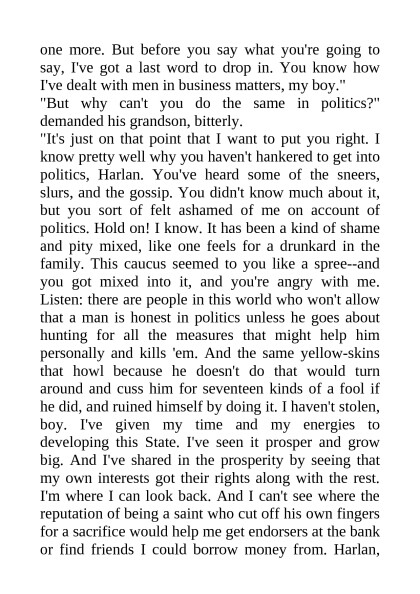 one more. But before you say what you're going to say, I've got a last word to drop in. You know how I've dealt with men in business matters, my boy."
"But why can't you do the same in politics?" demanded his grandson, bitterly.
"It's just on that point that I want to put you right. I know pretty well why you haven't hankered to get into politics, Harlan. You've heard some of the sneers, slurs, and the gossip. You didn't know much about it, but you sort of felt ashamed of me on account of politics. Hold on! I know. It has been a kind of shame and pity mixed, like one feels for a drunkard in the family. This caucus seemed to you like a spree--and you got mixed into it, and you're angry with me. Listen: there are people in this world who won't allow that a man is honest in politics unless he goes about hunting for all the measures that might help him personally and kills 'em. And the same yellow-skins that howl because he doesn't do that would turn around and cuss him for seventeen kinds of a fool if he did, and ruined himself by doing it. I haven't stolen, boy. I've given my time and my energies to developing this State. I've seen it prosper and grow big. And I've shared in the prosperity by seeing that my own interests got their rights along with the rest. I'm where I can look back. And I can't see where the reputation of being a saint who cut off his own fingers for a sacrifice would help me get endorsers at the bank or find friends I could borrow money from. Harlan,